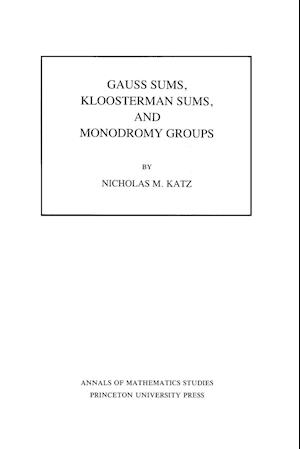 GAUSS SUMS,
KLOOSTERMAN SUMS,
AND
MONODROMY GROUPS

BY

NICHOLAS M. KATZ

ANNALS OF MATHEMATICS STUDIES
PRINCETON UNIVERSITY PRESS